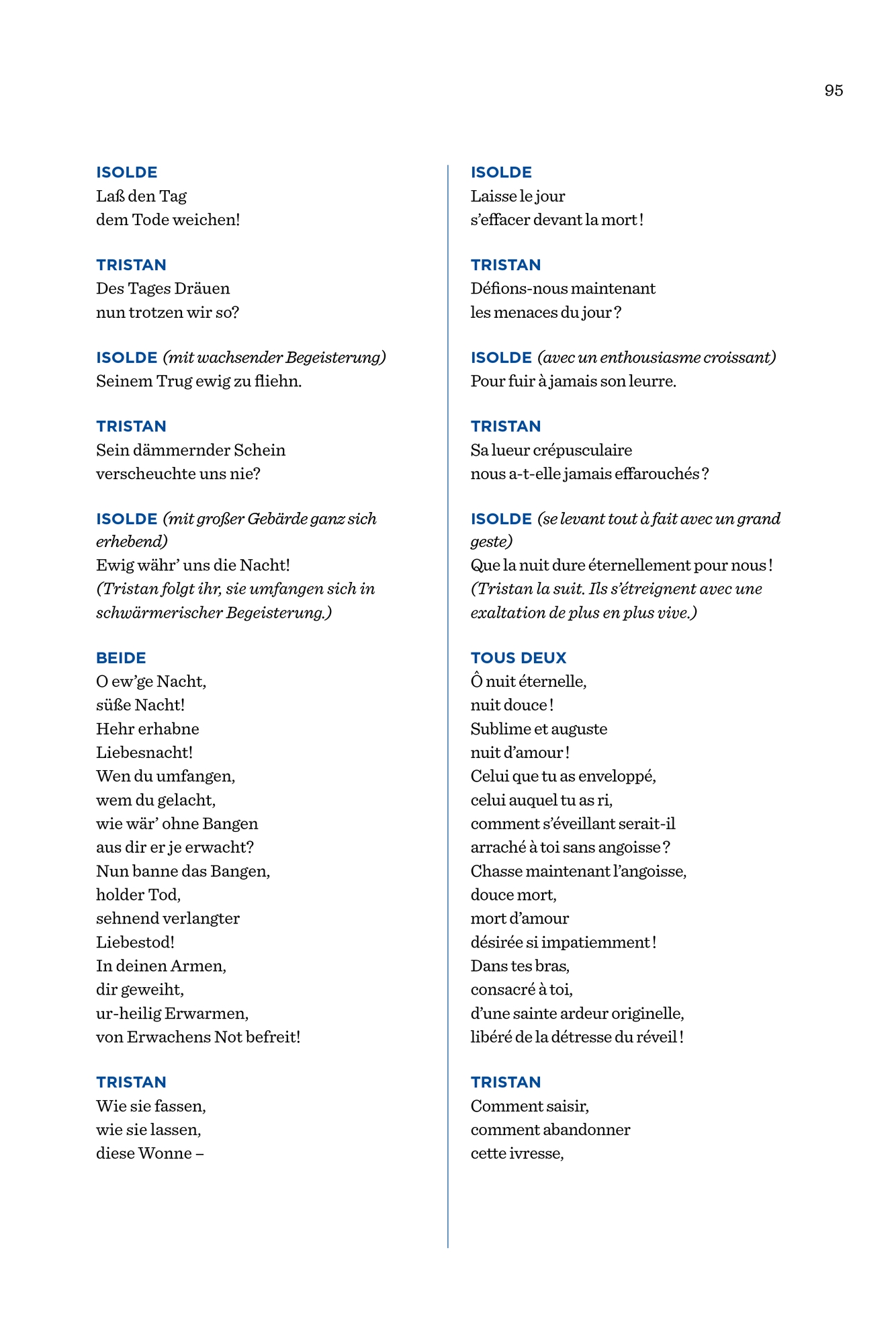 95

ISOLDE
Laß den Tag
dem Tode weichen!

TRISTAN
Des Tages Dräuen
nun trotzen wir so?

ISOLDE (mit wachsender Begeisterung)
Seinem Trug ewig zu fliehn.

TRISTAN
Sein dämmernder Schein
verscheuchte uns nie?

ISOLDE (mit großer Gebärde ganz sich erhebend)
Ewig währ' uns die Nacht!
(Tristan folgt ihr, sie umfangen sich in schwärmerischer Begeisterung.)

BEIDE
O ew'ge Nacht,
süße Nacht!
Hehr erhabne
Liebesnacht!
Wen du umfangen,
wem du gelacht,
wie wär' ohne Bangen
aus dir er je erwacht?
Nun banne das Bangen,
holder Tod,
sehnend verlangter
Liebestod!
In deinen Armen,
dir geweiht,
ur-heilig Erwarmen,
von Erwachens Not befreit!

TRISTAN
Wie sie fassen,
wie sie lassen,
diese Wonne –

ISOLDE
Laisse le jour
s'effacer devant la mort !

TRISTAN
Défions-nous maintenant
les menaces du jour ?

ISOLDE (avec un enthousiasme croissant)
Pour fuir à jamais son leurre.

TRISTAN
Sa lueur crépusculaire
nous a-t-elle jamais effarouchés ?

ISOLDE (se levant tout à fait avec un grand geste)
Que la nuit dure éternellement pour nous !
(Tristan la suit. Ils s'étreignent avec une exaltation de plus en plus vive.)

TOUS DEUX
Ô nuit éternelle,
nuit douce !
Sublime et auguste
nuit d'amour !
Celui que tu as enveloppé,
celui auquel tu as ri,
comment s'éveillant serait-il
arraché à toi sans angoisse ?
Chasse maintenant l'angoisse,
douce mort,
mort d'amour
désirée si impatiemment !
Dans tes bras,
consacré à toi,
d'une sainte ardeur originelle,
libéré de la détresse du réveil !

TRISTAN
Comment saisir,
comment abandonner
cette ivresse,